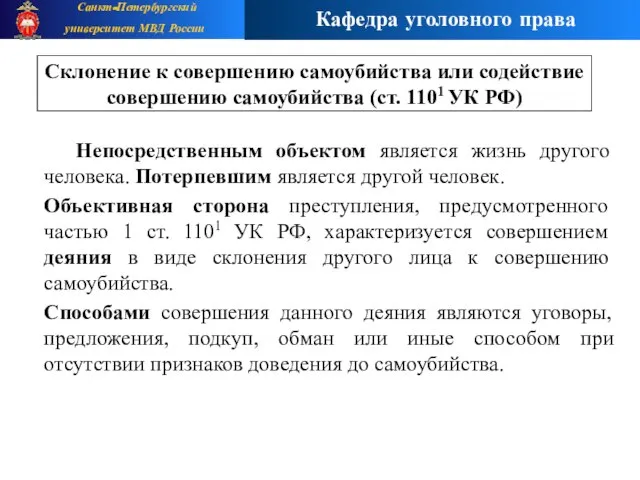 Санкт-Петербургский университет МВД России

Кафедра уголовного права

Склонение к совершению самоубийства или содействие совершению самоубийства (ст. $110^1$ УК РФ)

Непосредственным объектом является жизнь другого человека. Потерпевшим является другой человек.

Объективная сторона преступления, предусмотренного частью 1 ст. $110^1$ УК РФ, характеризуется совершением деяния в виде склонения другого лица к совершению самоубийства.

Способами совершения данного деяния являются уговоры, предложения, подкуп, обман или иные способом при отсутствии признаков доведения до самоубийства.